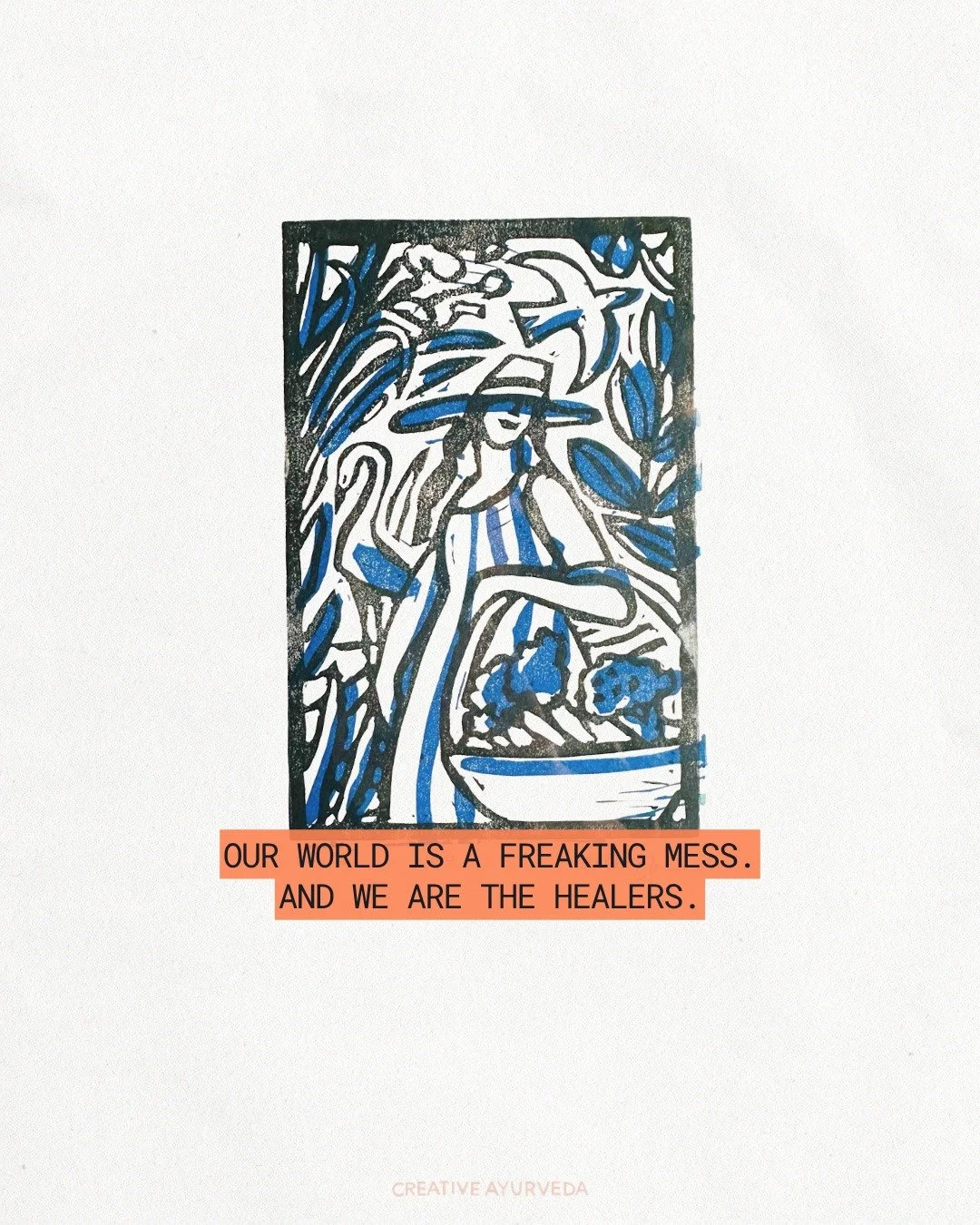 OUR WORLD IS A FREAKING MESS.
AND WE ARE THE HEALERS.

CREATIVE AYURVEDA